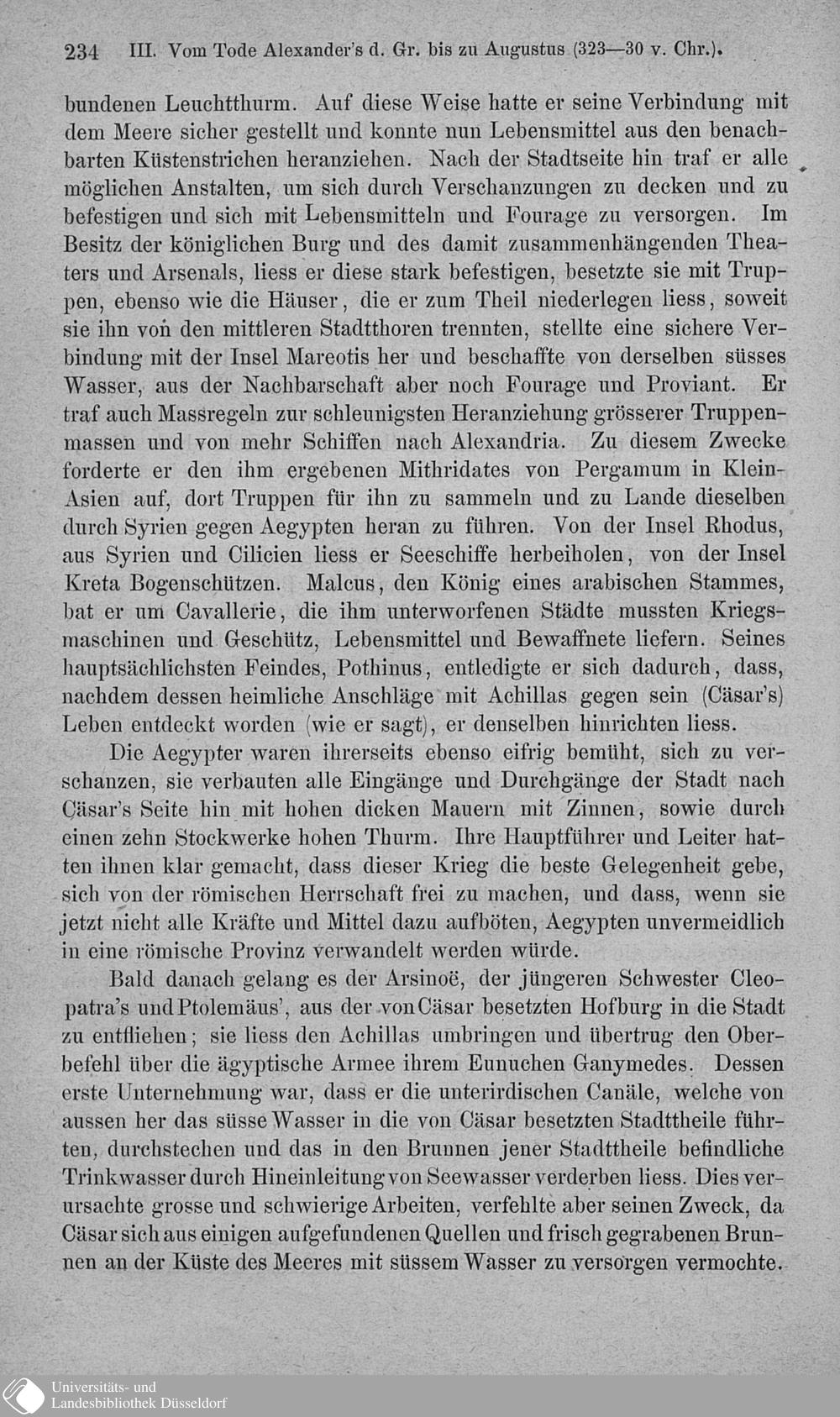 234 III. Vom Tode Alexander's d. Gr. bis zu Augustus (323—30 v. Chr.).

bundenen Leuchtthurm. Auf diese Weise hatte er seine Verbindung mit dem Meere sicher gestellt und konnte nun Lebensmittel aus den benachbarten Küstenstrichen heranziehen. Nach der Stadtseite hin traf er alle möglichen Anstalten, um sich durch Verschanzungen zu decken und zu befestigen und sich mit Lebensmitteln und Fourage zu versorgen. Im Besitz der königlichen Burg und des damit zusammenhängenden Theaters und Arsenals, liess er diese stark befestigen, besetzte sie mit Truppen, ebenso wie die Häuser, die er zum Theil niederlegen liess, soweit sie ihn von den mittleren Stadtthoren trennten, stellte eine sichere Verbindung mit der Insel Mareotis her und beschaffte von derselben süsses Wasser, aus der Nachbarschaft aber noch Fourage und Proviant. Er traf auch Massregeln zur schleunigsten Heranziehung grösserer Truppenmassen und von mehr Schiffen nach Alexandria. Zu diesem Zwecke forderte er den ihm ergebenen Mithridates von Pergamum in Klein-Asien auf, dort Truppen für ihn zu sammeln und zu Lande dieselben durch Syrien gegen Aegypten heran zu führen. Von der Insel Rhodus, aus Syrien und Cilicien liess er Seeschiffe herbeiholen, von der Insel Kreta Bogenschützen. Malcus, den König eines arabischen Stammes, bat er um Cavallerie, die ihm unterworfenen Städte mussten Kriegsmaschinen und Geschütz, Lebensmittel und Bewaffnete liefern. Seines hauptsächlichsten Feindes, Pothinus, entledigte er sich dadurch, dass, nachdem dessen heimliche Anschläge mit Achillas gegen sein (Cäsar's) Leben entdeckt worden (wie er sagt), er denselben hinrichten liess.

Die Aegypter waren ihrerseits ebenso eifrig bemüht, sich zu verschanzen, sie verbauten alle Eingänge und Durchgänge der Stadt nach Cäsar's Seite hin mit hohen dicken Mauern mit Zinnen, sowie durch einen zehn Stockwerke hohen Thurm. Ihre Hauptführer und Leiter hatten ihnen klar gemacht, dass dieser Krieg die beste Gelegenheit gebe, sich von der römischen Herrschaft frei zu machen, und dass, wenn sie jetzt nicht alle Kräfte und Mittel dazu aufböten, Aegypten unvermeidlich in eine römische Provinz verwandelt werden würde.

Bald danach gelang es der Arsinoë, der jüngeren Schwester Cleopatra's und Ptolemäus', aus der von Cäsar besetzten Hofburg in die Stadt zu entfliehen; sie liess den Achillas umbringen und übertrug den Oberbefehl über die ägyptische Armee ihrem Eunuchen Ganymedes. Dessen erste Unternehmung war, dass er die unterirdischen Canäle, welche von aussen her das süsse Wasser in die von Cäsar besetzten Stadttheile führten, durchstechen und das in den Brunnen jener Stadttheile befindliche Trinkwasser durch Hineinleitung von Seewasser verderben liess. Dies verursachte grosse und schwierige Arbeiten, verfehlte aber seinen Zweck, da Cäsar sich aus einigen aufgefundenen Quellen und frisch gegrabenen Brunnen an der Küste des Meeres mit süssem Wasser zu versorgen vermochte.

Universitäts- und Landesbibliothek Düsseldorf